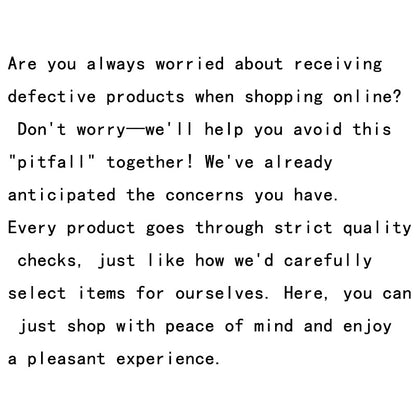 Are you always worried about receiving defective products when shopping online? Don't worry—we'll help you avoid this "pitfall" together! We've already anticipated the concerns you have. Every product goes through strict quality checks, just like how we'd carefully select items for ourselves. Here, you can just shop with peace of mind and enjoy a pleasant experience.